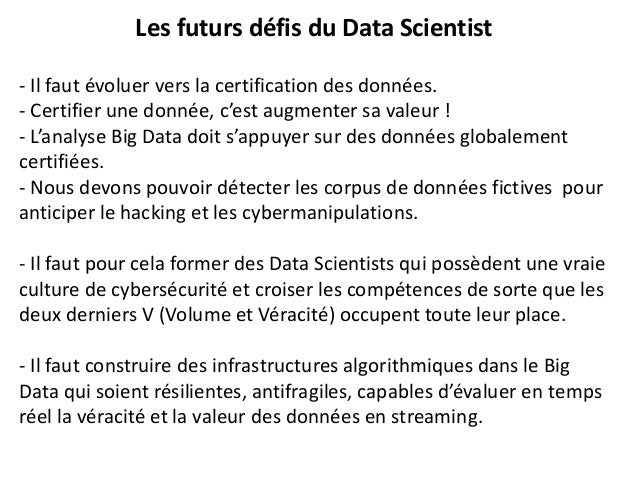 Les futurs défis du Data Scientist

- Il faut évoluer vers la certification des données.
- Certifier une donnée, c'est augmenter sa valeur !
- L'analyse Big Data doit s'appuyer sur des données globalement certifiées.
- Nous devons pouvoir détecter les corpus de données fictives pour anticiper le hacking et les cybermanipulations.

- Il faut pour cela former des Data Scientists qui possèdent une vraie culture de cybersécurité et croiser les compétences de sorte que les deux derniers V (Volume et Véracité) occupent toute leur place.

- Il faut construire des infrastructures algorithmiques dans le Big Data qui soient résilientes, antifragiles, capables d'évaluer en temps réel la véracité et la valeur des données en streaming.